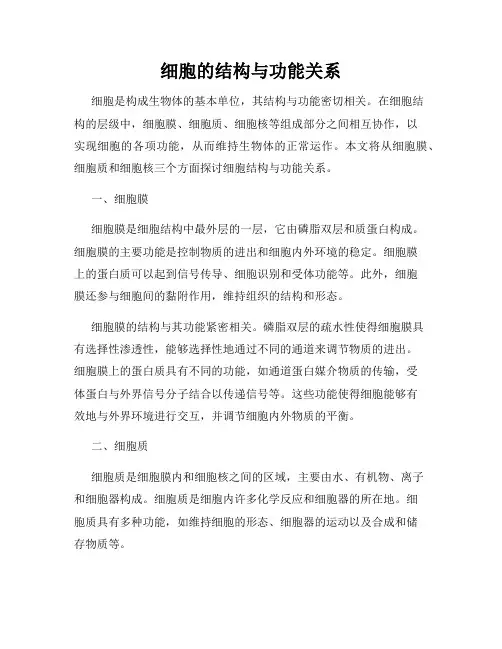 细胞的结构与功能关系

细胞是构成生物体的基本单位，其结构与功能密切相关。在细胞结构的层级中，细胞膜、细胞质、细胞核等组成部分之间相互协作，以实现细胞的各项功能，从而维持生物体的正常运作。本文将从细胞膜、细胞质和细胞核三个方面探讨细胞结构与功能关系。

一、细胞膜

细胞膜是细胞结构中最外层的一层，它由磷脂双层和质蛋白构成。细胞膜的主要功能是控制物质的进出和细胞内外环境的稳定。细胞膜上的蛋白质可以起到信号传导、细胞识别和受体功能等。此外，细胞膜还参与细胞间的黏附作用，维持组织的结构和形态。

细胞膜的结构与其功能紧密相关。磷脂双层的疏水性使得细胞膜具有选择性渗透性，能够选择性地通过不同的通道来调节物质的进出。细胞膜上的蛋白质具有不同的功能，如通道蛋白媒介物质的传输，受体蛋白与外界信号分子结合以传递信号等。这些功能使得细胞能够有效地与外界环境进行交互，并调节细胞内外物质的平衡。

二、细胞质

细胞质是细胞膜内和细胞核之间的区域，主要由水、有机物、离子和细胞器构成。细胞质是细胞内许多化学反应和细胞器的所在地。细胞质具有多种功能，如维持细胞的形态、细胞器的运动以及合成和储存物质等。